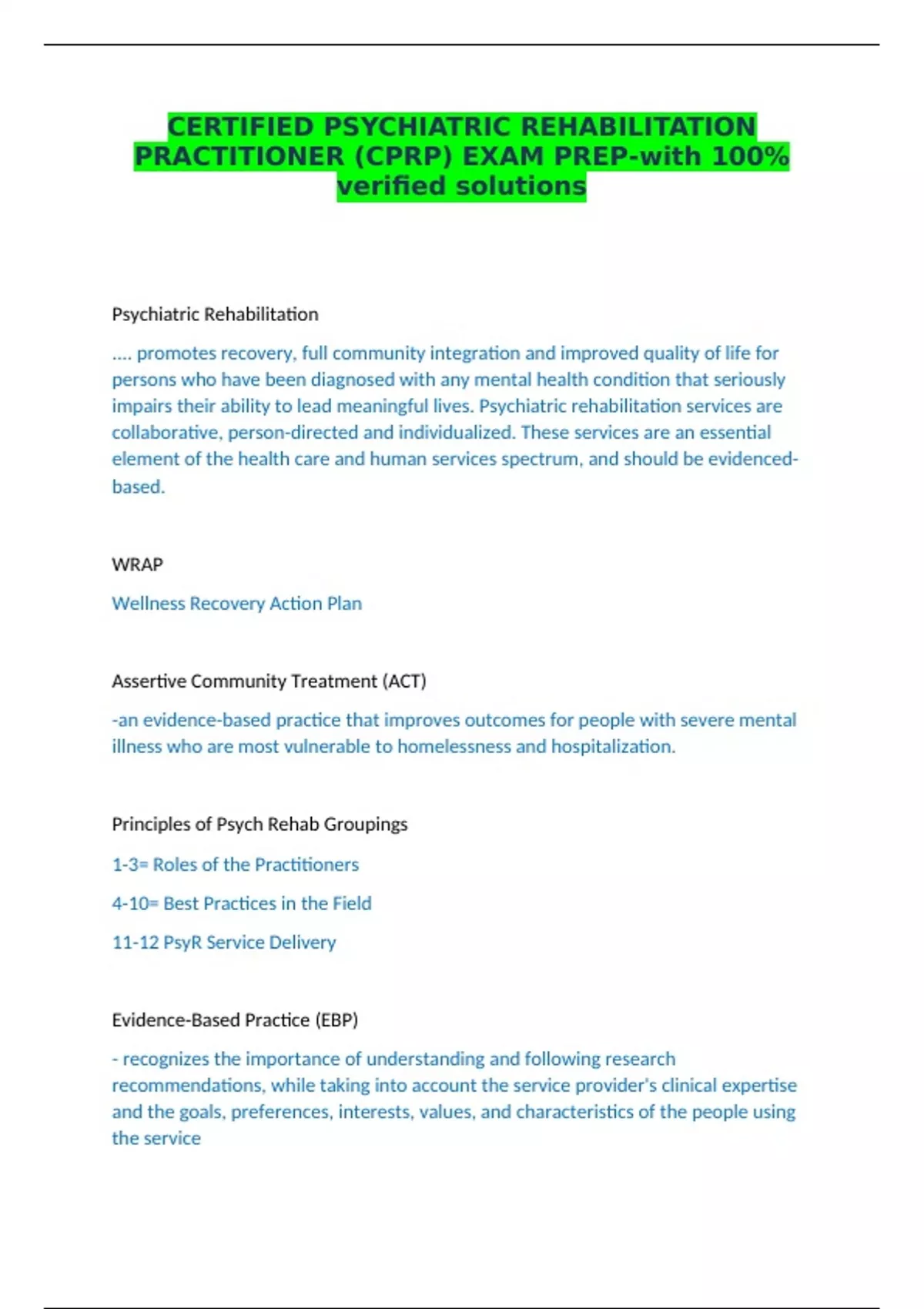 CERTIFIED PSYCHIATRIC REHABILITATION PRACTITIONER (CPRP) EXAM PREP-with 100% verified solutions

Psychiatric Rehabilitation

.... promotes recovery, full community integration and improved quality of life for persons who have been diagnosed with any mental health condition that seriously impairs their ability to lead meaningful lives. Psychiatric rehabilitation services are collaborative, person-directed and individualized. These services are an essential element of the health care and human services spectrum, and should be evidenced-based.

WRAP

Wellness Recovery Action Plan

Assertive Community Treatment (ACT)

-an evidence-based practice that improves outcomes for people with severe mental illness who are most vulnerable to homelessness and hospitalization.

Principles of Psych Rehab Groupings

1-3= Roles of the Practitioners

4-10= Best Practices in the Field

11-12 PsyR Service Delivery

Evidence-Based Practice (EBP)

- recognizes the importance of understanding and following research recommendations, while taking into account the service provider's clinical expertise and the goals, preferences, interests, values, and characteristics of the people using the service